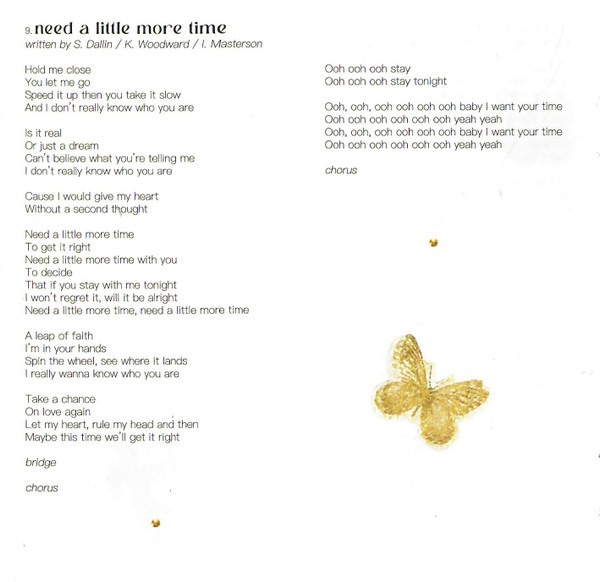 9. need a little more time
written by S. Dallin / K. Woodward / I. Masterson

Hold me close
You let me go
Speed it up then you take it slow
And I don't really know who you are

Is it real
Or just a dream
Can't believe what you're telling me
I don't really know who you are

Cause I would give my heart
Without a second thought

Need a little more time
To get it right
Need a little more time with you
To decide
That if you stay with me tonight
I won't regret it, will it be alright
Need a little more time, need a little more time

A leap of faith
I'm in your hands
Spin the wheel, see where it lands
I really wanna know who you are

Take a chance
On love again
Let my heart, rule my head and then
Maybe this time we'll get it right

bridge

chorus

Ooh ooh ooh stay
Ooh ooh ooh stay tonight

Ooh, ooh, ooh ooh ooh ooh baby I want your time
Ooh ooh ooh ooh ooh ooh yeah yeah
Ooh, ooh, ooh ooh ooh ooh baby I want your time
Ooh ooh ooh ooh ooh ooh yeah yeah

chorus